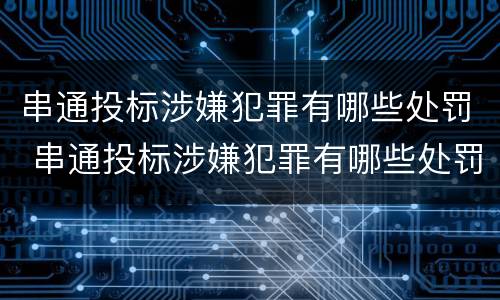 串通投标涉嫌犯罪有哪些处罚
串通投标涉嫌犯罪有哪些处罚